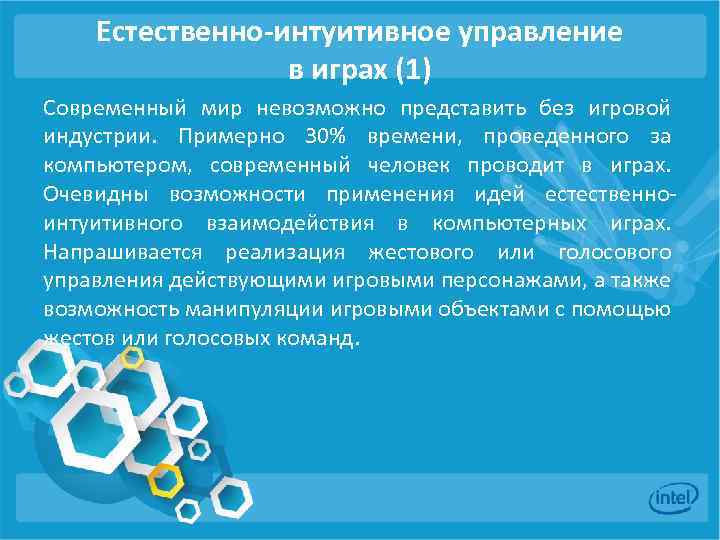 Естественно-интуитивное управление в играх (1)

Современный мир невозможно представить без игровой индустрии. Примерно 30% времени, проведенного за компьютером, современный человек проводит в играх. Очевидны возможности применения идей естественно-интуитивного взаимодействия в компьютерных играх. Напрашивается реализация жестового или голосового управления действующими игровыми персонажами, а также возможность манипуляции игровыми объектами с помощью жестов или голосовых команд.

intel